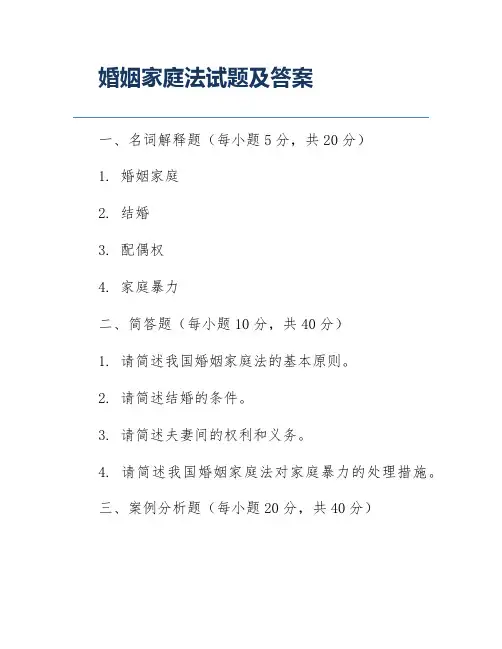 婚姻家庭法试题及答案

一、名词解释题（每小题 5 分，共 20 分）

1. 婚姻家庭

2. 结婚

3. 配偶权

4. 家庭暴力

二、简答题（每小题 10 分，共 40 分）

1. 请简述我国婚姻家庭法的基本原则。

2. 请简述结婚的条件。

3. 请简述夫妻间的权利和义务。

4. 请简述我国婚姻家庭法对家庭暴力的处理措施。

三、案例分析题（每小题 20 分，共 40 分）